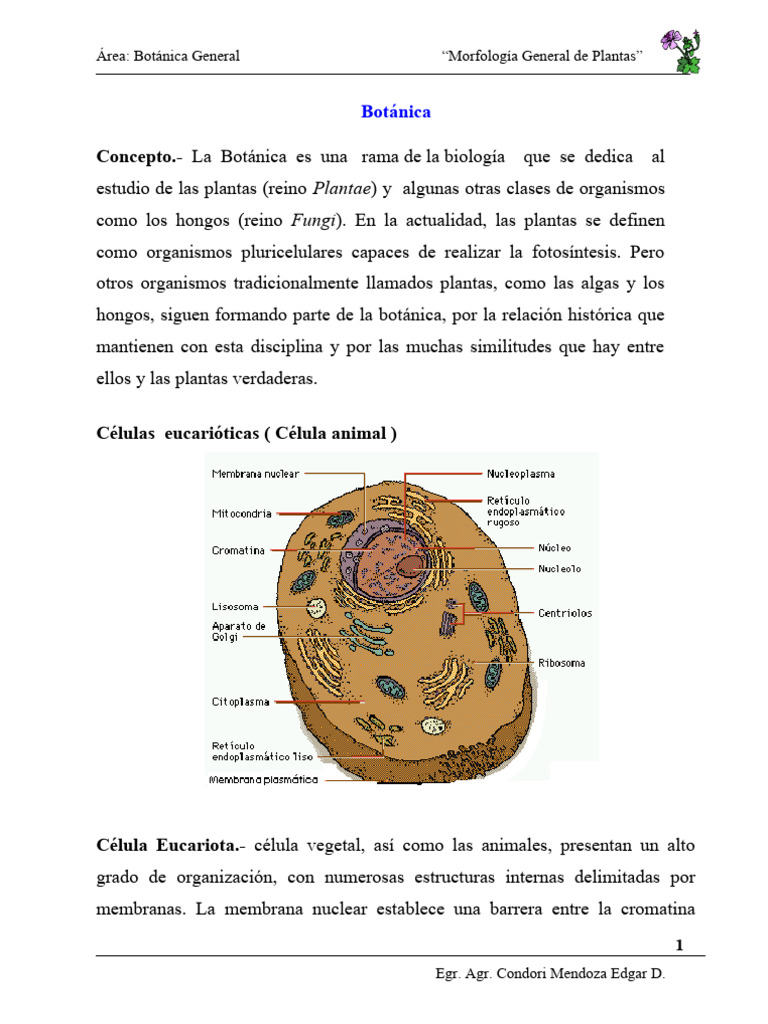 Área: Botánica General

"Morfología General de Plantas"

Botánica

Concepto.- La Botánica es una rama de la biología que se dedica al estudio de las plantas (reino Plantae) y algunas otras clases de organismos como los hongos (reino Fungi). En la actualidad, las plantas se definen como organismos pluricelulares capaces de realizar la fotosíntesis. Pero otros organismos tradicionalmente llamados plantas, como las algas y los hongos, siguen formando parte de la botánica, por la relación histórica que mantienen con esta disciplina y por las muchas similitudes que hay entre ellos y las plantas verdaderas.

Células eucarióticas ( Célula animal )

Membrana nuclear
Mitocondria
Cromatina
Lisosoma
Aparato de Golgi
Citoplasma
Retículo endoplasmático liso
Membrana plasmática
Nucleoplasma
Retículo endoplasmático rugoso
Núcleo
Nucleolo
Centriolos
Ribosoma

Célula Eucariota.- célula vegetal, así como las animales, presentan un alto grado de organización, con numerosas estructuras internas delimitadas por membranas. La membrana nuclear establece una barrera entre la cromatina

1

Egr. Agr. Condori Mendoza Edgar D.